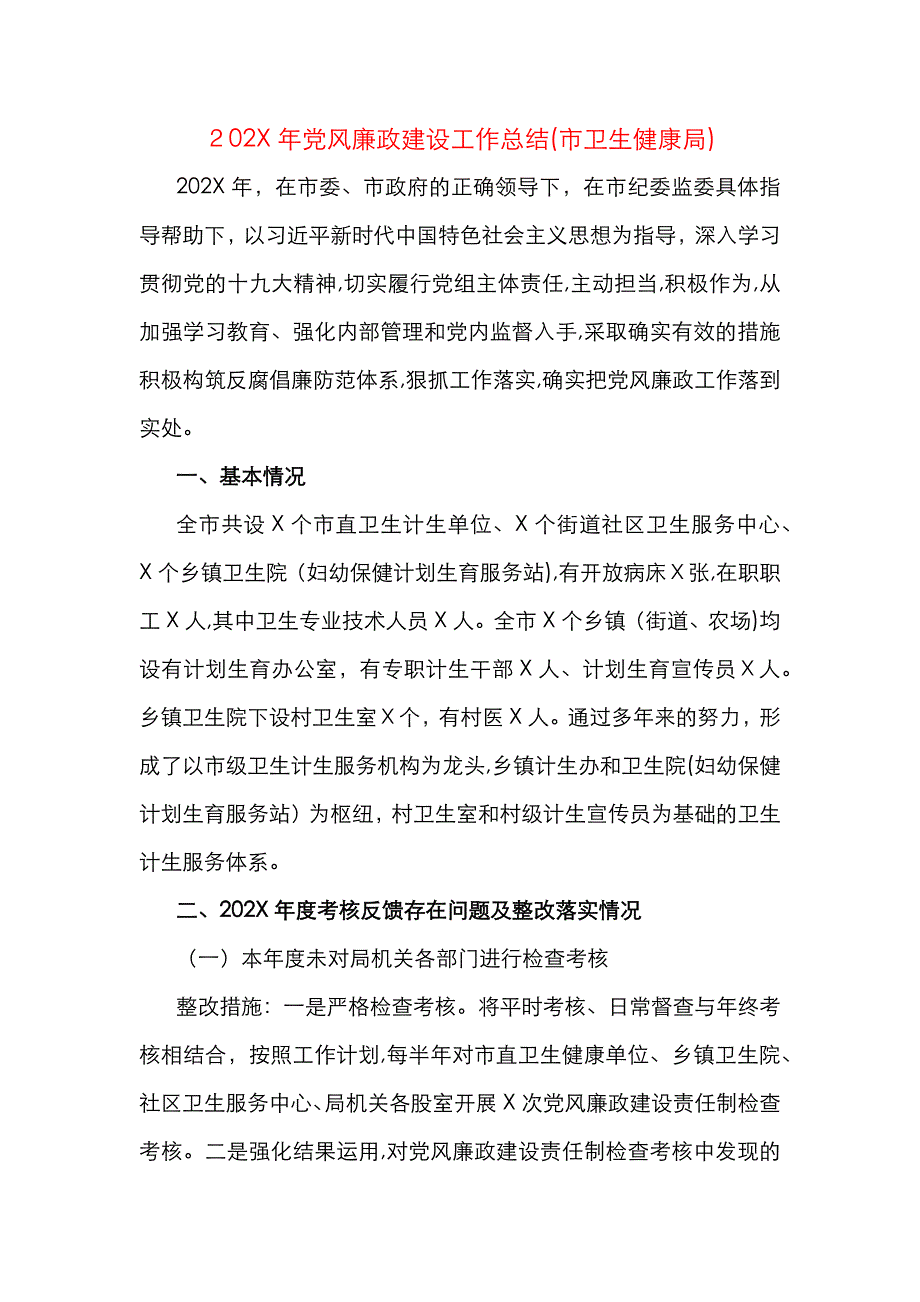 202X 年党风廉政建设工作总结(市卫生健康局)

202X 年，在市委、市政府的正确领导下，在市纪委监委具体指导帮助下，以习近平新时代中国特色社会主义思想为指导，深入学习贯彻党的十九大精神,切实履行党组主体责任,主动担当,积极作为,从加强学习教育、强化内部管理和党内监督入手,采取确实有效的措施积极构筑反腐倡廉防范体系,狠抓工作落实,确实把党风廉政工作落到实处。

一、基本情况

全市共设 X 个市直卫生计生单位、X 个街道社区卫生服务中心、X 个乡镇卫生院（妇幼保健计划生育服务站),有开放病床 X 张,在职职工 X 人,其中卫生专业技术人员 X 人。全市 X 个乡镇（街道、农场)均设有计划生育办公室，有专职计生干部 X 人、计划生育宣传员 X 人。乡镇卫生院下设村卫生室 X 个，有村医 X 人。通过多年来的努力，形成了以市级卫生计生服务机构为龙头,乡镇计生办和卫生院(妇幼保健计划生育服务站）为枢纽，村卫生室和村级计生宣传员为基础的卫生计生服务体系。

二、202X 年度考核反馈存在问题及整改落实情况

（一）本年度未对局机关各部门进行检查考核

整改措施：一是严格检查考核。将平时考核、日常督查与年终考核相结合，按照工作计划,每半年对市直卫生健康单位、乡镇卫生院、社区卫生服务中心、局机关各股室开展 X 次党风廉政建设责任制检查考核。二是强化结果运用,对党风廉政建设责任制检查考核中发现的